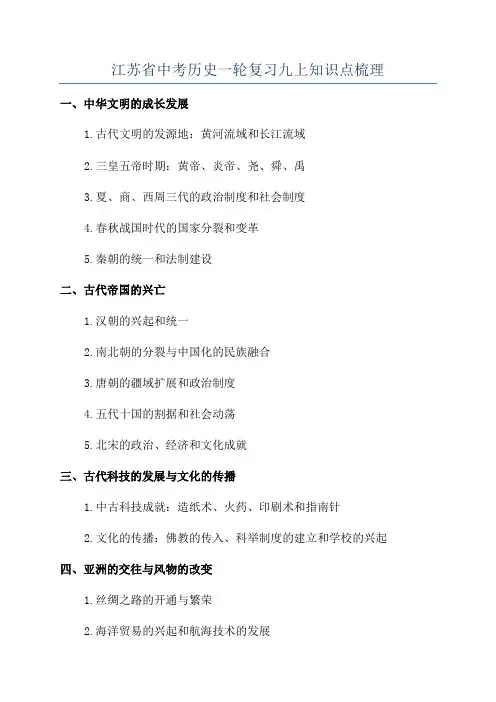 江苏省中考历史一轮复习九上知识点梳理

一、中华文明的成长发展

1.古代文明的发源地：黄河流域和长江流域

2.三皇五帝时期：黄帝、炎帝、尧、舜、禹

3.夏、商、西周三代的政治制度和社会制度

4.春秋战国时代的国家分裂和变革

5.秦朝的统一和法制建设

二、古代帝国的兴亡

1.汉朝的兴起和统一

2.南北朝的分裂与中国化的民族融合

3.唐朝的疆域扩展和政治制度

4.五代十国的割据和社会动荡

5.北宋的政治、经济和文化成就

三、古代科技的发展与文化的传播

1.中古科技成就：造纸术、火药、印刷术和指南针

2.文化的传播：佛教的传入、科举制度的建立和学校的兴起

四、亚洲的交往与风物的改变

1.丝绸之路的开通与繁荣

2.海洋贸易的兴起和航海技术的发展